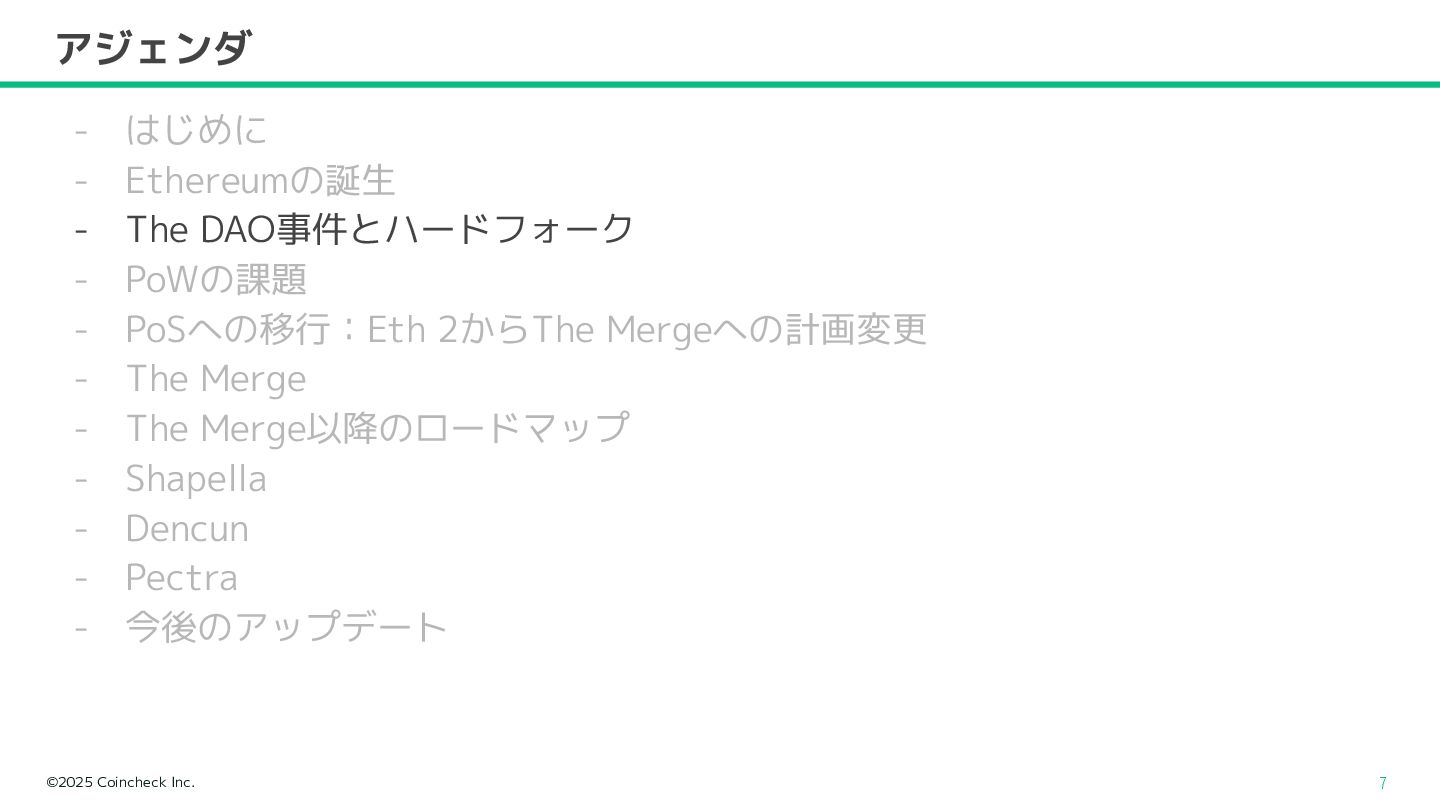 アジェンダ

- はじめに
- Ethereumの誕生
- The DAO事件とハードフォーク
- PoWの課題
- PoSへの移行：Eth 2からThe Mergeへの計画変更
- The Merge
- The Merge以降のロードマップ
- Shapella
- Dencun
- Pectra
- 今後のアップデート

©2025 Coincheck Inc.

7